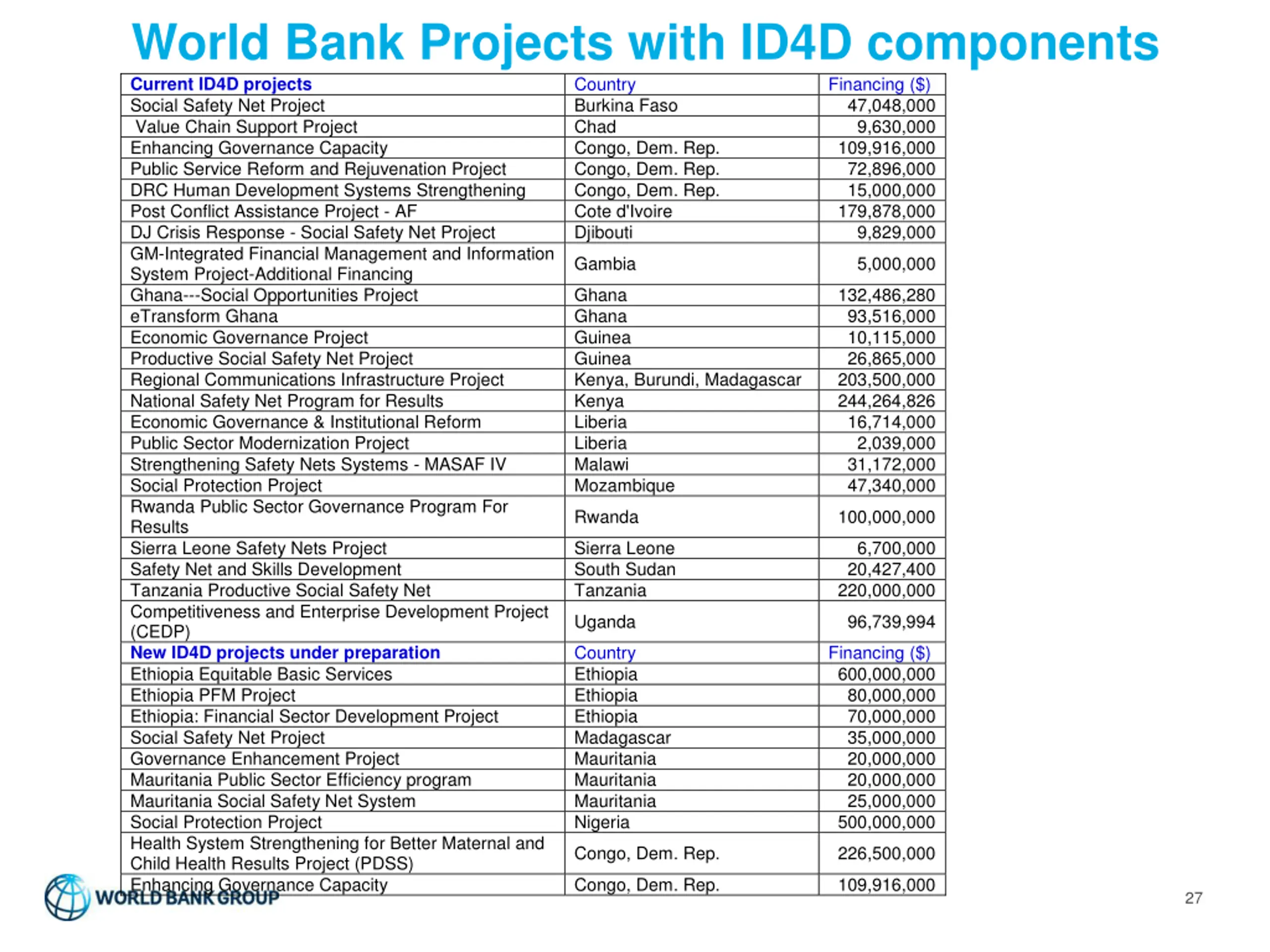 World Bank Projects with ID4D components

| Current ID4D projects | Country | Financing ($) |
|---|---|---|
| Social Safety Net Project | Burkina Faso | 47,048,000 |
| Value Chain Support Project | Chad | 9,630,000 |
| Enhancing Governance Capacity | Congo, Dem. Rep. | 109,916,000 |
| Public Service Reform and Rejuvenation Project | Congo, Dem. Rep. | 72,896,000 |
| DRC Human Development Systems Strengthening | Congo, Dem. Rep. | 15,000,000 |
| Post Conflict Assistance Project - AF | Cote d'Ivoire | 179,878,000 |
| DJ Crisis Response - Social Safety Net Project | Djibouti | 9,829,000 |
| GM-Integrated Financial Management and Information System Project-Additional Financing | Gambia | 5,000,000 |
| Ghana---Social Opportunities Project | Ghana | 132,486,280 |
| eTransform Ghana | Ghana | 93,516,000 |
| Economic Governance Project | Guinea | 10,115,000 |
| Productive Social Safety Net Project | Guinea | 26,865,000 |
| Regional Communications Infrastructure Project | Kenya, Burundi, Madagascar | 203,500,000 |
| National Safety Net Program for Results | Kenya | 244,264,826 |
| Economic Governance & Institutional Reform | Liberia | 16,714,000 |
| Public Sector Modernization Project | Liberia | 2,039,000 |
| Strengthening Safety Nets Systems - MASAF IV | Malawi | 31,172,000 |
| Social Protection Project | Mozambique | 47,340,000 |
| Rwanda Public Sector Governance Program For Results | Rwanda | 100,000,000 |
| Sierra Leone Safety Nets Project | Sierra Leone | 6,700,000 |
| Safety Net and Skills Development | South Sudan | 20,427,400 |
| Tanzania Productive Social Safety Net | Tanzania | 220,000,000 |
| Competitiveness and Enterprise Development Project (CEDP) | Uganda | 96,739,994 |
| New ID4D projects under preparation | Country | Financing ($) |
| Ethiopia Equitable Basic Services | Ethiopia | 600,000,000 |
| Ethiopia PFM Project | Ethiopia | 80,000,000 |
| Ethiopia: Financial Sector Development Project | Ethiopia | 70,000,000 |
| Social Safety Net Project | Madagascar | 35,000,000 |
| Governance Enhancement Project | Mauritania | 20,000,000 |
| Mauritania Public Sector Efficiency program | Mauritania | 20,000,000 |
| Mauritania Social Safety Net System | Mauritania | 25,000,000 |
| Social Protection Project | Nigeria | 500,000,000 |
| Health System Strengthening for Better Maternal and Child Health Results Project (PDSS) | Congo, Dem. Rep. | 226,500,000 |
| Enhancing Governance Capacity | Congo, Dem. Rep. | 109,916,000 |

WORLD BANK GROUP

27